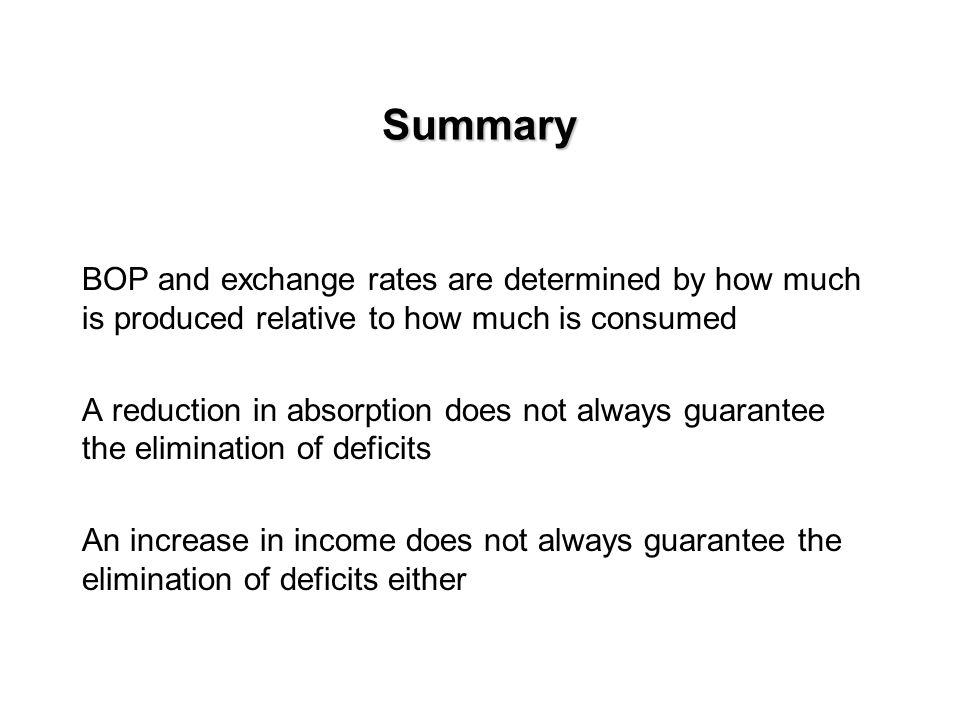 Summary

BOP and exchange rates are determined by how much is produced relative to how much is consumed

A reduction in absorption does not always guarantee the elimination of deficits

An increase in income does not always guarantee the elimination of deficits either